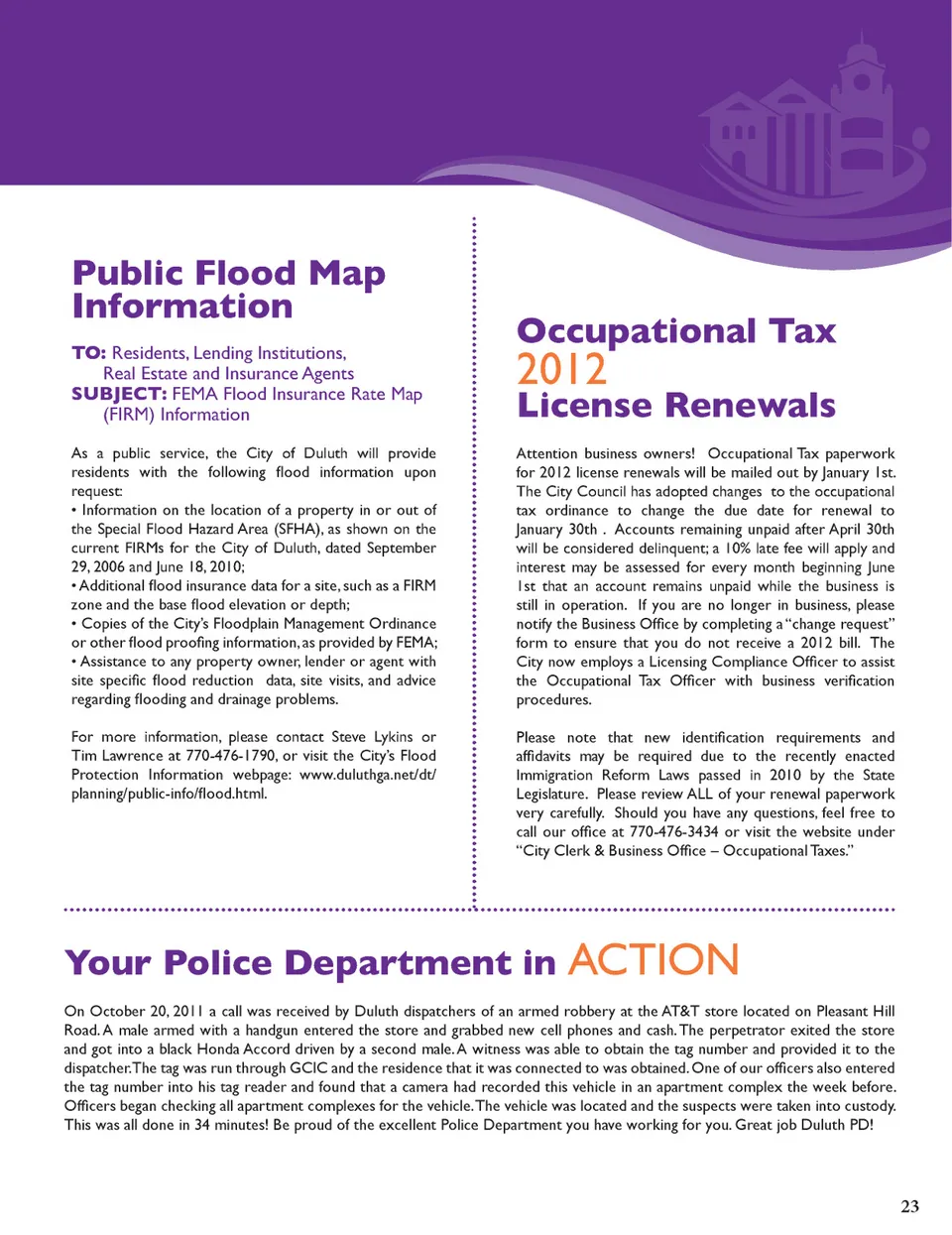 Public Flood Map Information

TO: Residents, Lending Institutions, Real Estate and Insurance Agents
SUBJECT: FEMA Flood Insurance Rate Map (FIRM) Information

As a public service, the City of Duluth will provide residents with the following flood information upon request:
• Information on the location of a property in or out of the Special Flood Hazard Area (SFHA), as shown on the current FIRMs for the City of Duluth, dated September 29, 2006 and June 18, 2010;
• Additional flood insurance data for a site, such as a FIRM zone and the base flood elevation or depth;
• Copies of the City's Floodplain Management Ordinance or other flood proofing information, as provided by FEMA;
• Assistance to any property owner, lender or agent with site specific flood reduction data, site visits, and advice regarding flooding and drainage problems.

For more information, please contact Steve Lykins or Tim Lawrence at 770-476-1790, or visit the City's Flood Protection Information webpage: www.duluthga.net/dt/planning/public-info/flood.html.

Occupational Tax 2012 License Renewals

Attention business owners! Occupational Tax paperwork for 2012 license renewals will be mailed out by January 1st. The City Council has adopted changes to the occupational tax ordinance to change the due date for renewal to January 30th . Accounts remaining unpaid after April 30th will be considered delinquent; a 10% late fee will apply and interest may be assessed for every month beginning June 1st that an account remains unpaid while the business is still in operation. If you are no longer in business, please notify the Business Office by completing a "change request" form to ensure that you do not receive a 2012 bill. The City now employs a Licensing Compliance Officer to assist the Occupational Tax Officer with business verification procedures.

Please note that new identification requirements and affidavits may be required due to the recently enacted Immigration Reform Laws passed in 2010 by the State Legislature. Please review ALL of your renewal paperwork very carefully. Should you have any questions, feel free to call our office at 770-476-3434 or visit the website under "City Clerk & Business Office – Occupational Taxes."

Your Police Department in ACTION

On October 20, 2011 a call was received by Duluth dispatchers of an armed robbery at the AT&T store located on Pleasant Hill Road. A male armed with a handgun entered the store and grabbed new cell phones and cash. The perpetrator exited the store and got into a black Honda Accord driven by a second male. A witness was able to obtain the tag number and provided it to the dispatcher. The tag was run through GCIC and the residence that it was connected to was obtained. One of our officers also entered the tag number into his tag reader and found that a camera had recorded this vehicle in an apartment complex the week before. Officers began checking all apartment complexes for the vehicle. The vehicle was located and the suspects were taken into custody. This was all done in 34 minutes! Be proud of the excellent Police Department you have working for you. Great job Duluth PD!

23